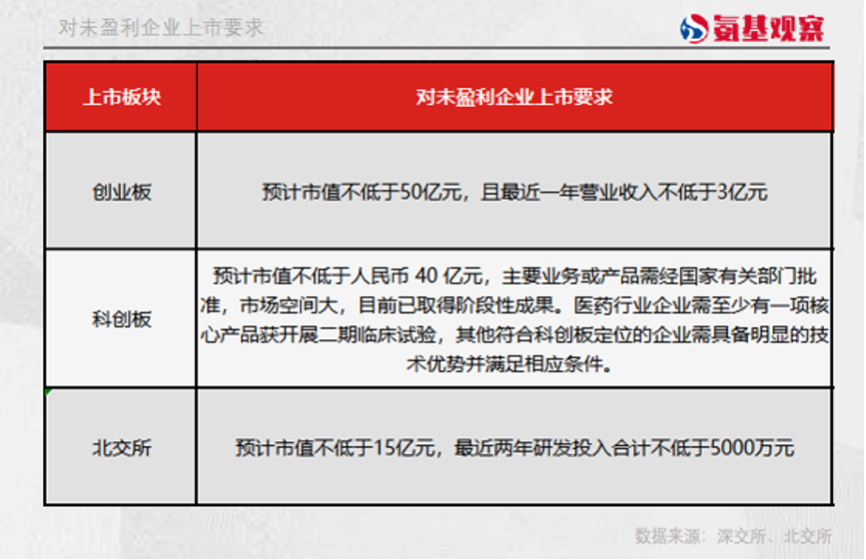 对未盈利企业上市要求

氨基观察

| 上市板块 | 对未盈利企业上市要求 |
|---|---|
| 创业板 | 预计市值不低于50亿元，且最近一年营业收入不低于3亿元 |
| 科创板 | 预计市值不低于人民币 40 亿元，主要业务或产品需经国家有关部门批准，市场空间大，目前已取得阶段性成果。医药行业企业需至少有一项核心产品获开展二期临床试验，其他符合科创板定位的企业需具备明显的技术优势并满足相应条件。 |
| 北交所 | 预计市值不低于15亿元，最近两年研发投入合计不低于5000万元 |

数据来源：深交所、北交所